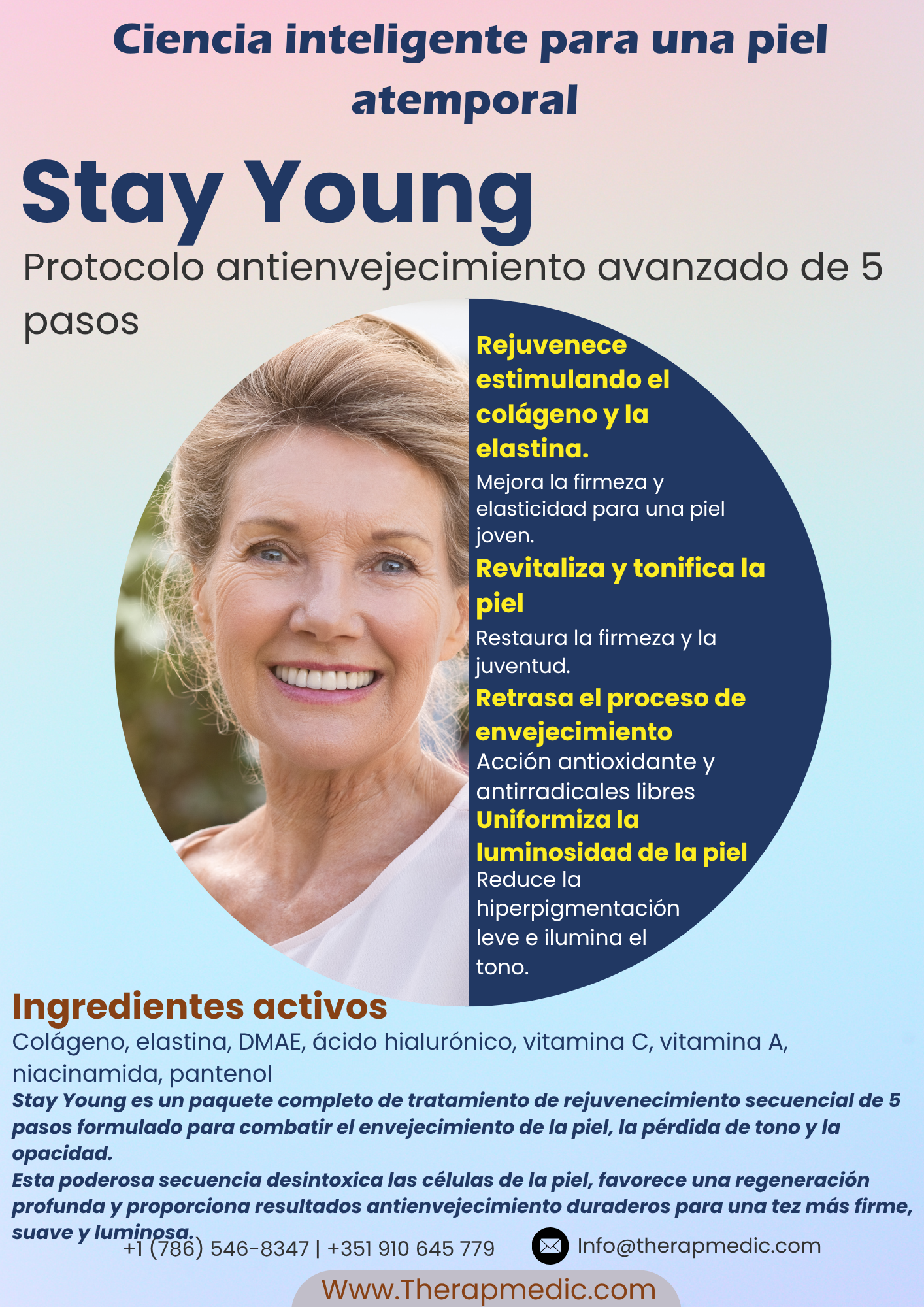 Ciencia inteligente para una piel atemporal

Stay Young

Protocolo antienvejecimiento avanzado de 5 pasos

Rejuvenece estimulando el colágeno y la elastina.

Mejora la firmeza y elasticidad para una piel joven.

Revitaliza y tonifica la piel

Restaura la firmeza y la juventud.

Retrasa el proceso de envejecimiento

Acción antioxidante y antirradicales libres

Uniformiza la luminosidad de la piel

Reduce la hiperpigmentación leve e ilumina el tono.

Ingredientes activos

Colágeno, elastina, DMAE, ácido hialurónico, vitamina C, vitamina A, niacinamida, pantenol

Stay Young es un paquete completo de tratamiento de rejuvenecimiento secuencial de 5 pasos formulado para combatir el envejecimiento de la piel, la pérdida de tono y la opacidad.

Esta poderosa secuencia desintoxica las células de la piel, favorece una regeneración profunda y proporciona resultados antienvejecimiento duraderos para una tez más firme, suave y luminosa.

+1 (786) 546-8347 | +351 910 645 779

Info@therapmedic.com

Www.Therapmedic.com